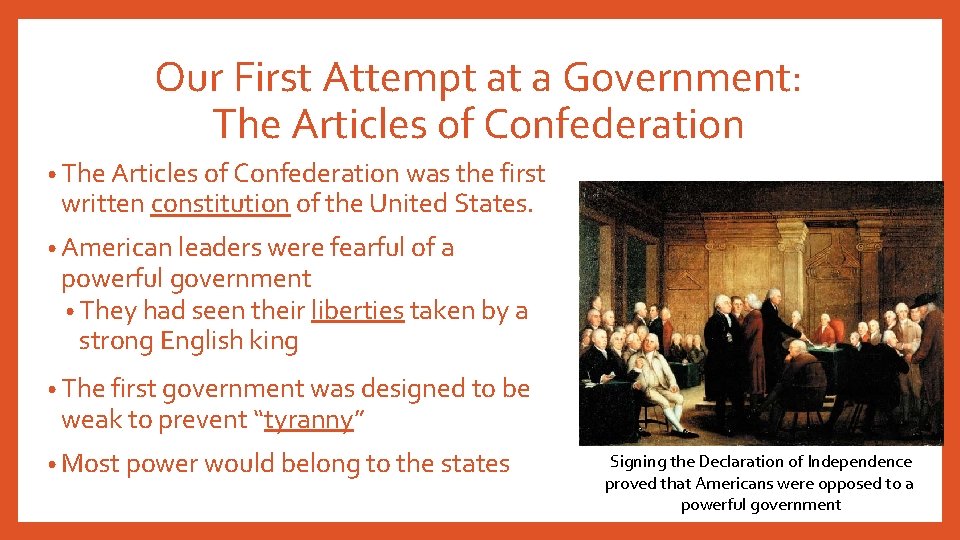 Our First Attempt at a Government:
The Articles of Confederation

• The Articles of Confederation was the first written constitution of the United States.

• American leaders were fearful of a powerful government
• They had seen their liberties taken by a strong English king

• The first government was designed to be weak to prevent "tyranny"

• Most power would belong to the states

Signing the Declaration of Independence proved that Americans were opposed to a powerful government